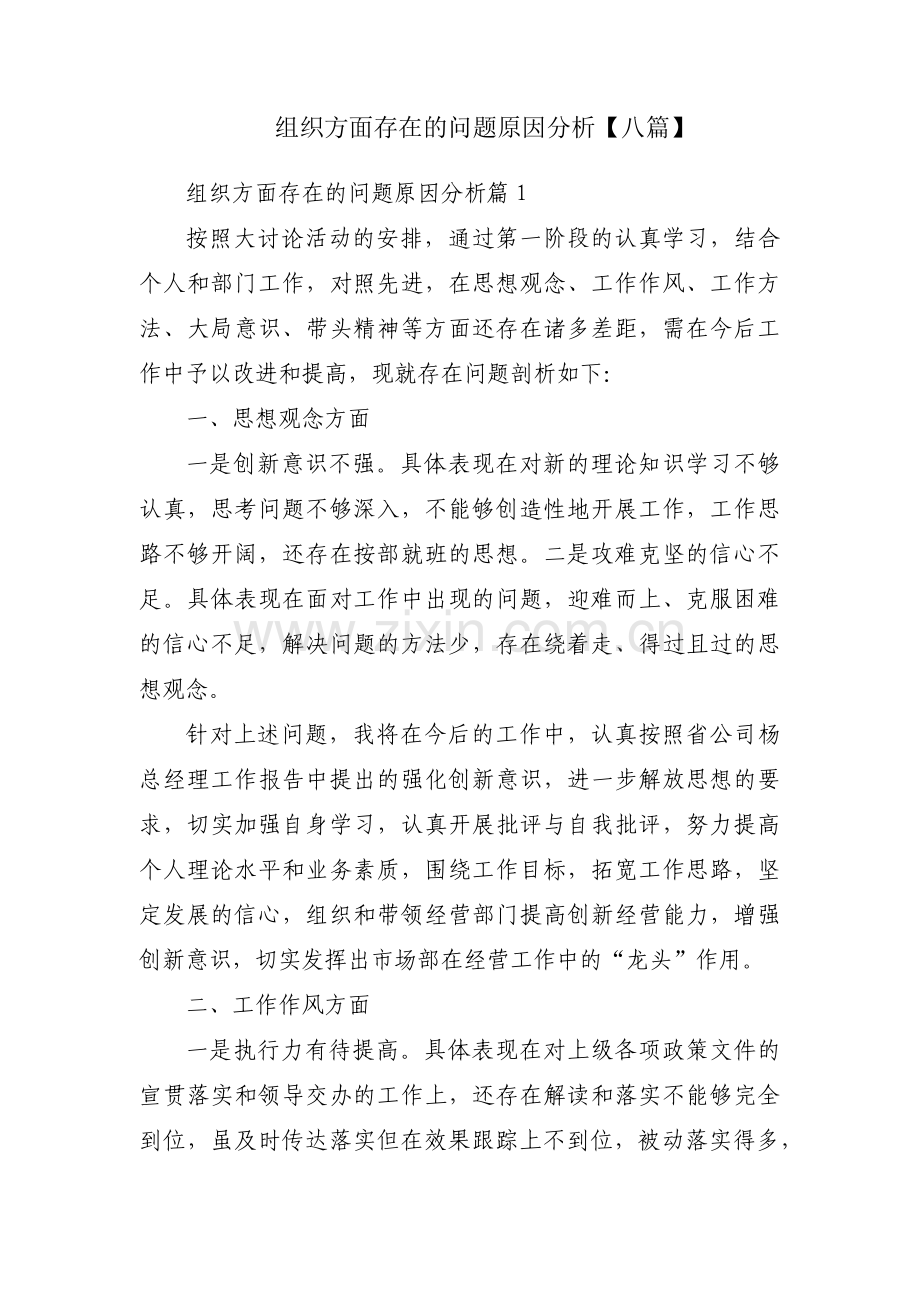 组织方面存在的问题原因分析【八篇】

组织方面存在的问题原因分析篇1

按照大讨论活动的安排，通过第一阶段的认真学习，结合个人和部门工作，对照先进，在思想观念、工作作风、工作方法、大局意识、带头精神等方面还存在诸多差距，需在今后工作中予以改进和提高，现就存在问题剖析如下:

一、思想观念方面

一是创新意识不强。具体表现在对新的理论知识学习不够认真，思考问题不够深入，不能够创造性地开展工作，工作思路不够开阔，还存在按部就班的思想。二是攻难克坚的信心不足。具体表现在面对工作中出现的问题，迎难而上、克服困难的信心不足，解决问题的方法少，存在绕着走、得过且过的思想观念。

针对上述问题，我将在今后的工作中，认真按照省公司杨总经理工作报告中提出的强化创新意识，进一步解放思想的要求，切实加强自身学习，认真开展批评与自我批评，努力提高个人理论水平和业务素质，围绕工作目标，拓宽工作思路，坚定发展的信心，组织和带领经营部门提高创新经营能力，增强创新意识，切实发挥出市场部在经营工作中的“龙头”作用。

二、工作作风方面

一是执行力有待提高。具体表现在对上级各项政策文件的宣贯落实和领导交办的工作上，还存在解读和落实不能够完全到位，虽及时传达落实但在效果跟踪上不到位，被动落实得多，

www.zixin.com.cn